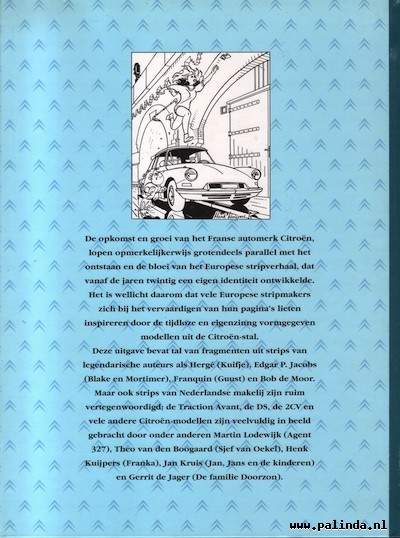 De opkomst en groei van het Franse automerk Citroën, lopen opmerkelijkerwijs grotendeels parallel met het ontstaan en de bloei van het Europese stripverhaal, dat vanaf de jaren twintig een eigen identiteit ontwikkelde. Het is wellicht daarom dat vele Europese stripmakers zich bij het vervaardigen van hun pagina's lieten inspireren door de tijdloze en eigenzinnig vormgegeven modellen uit de Citroën-stal.

Deze uitgave bevat tal van fragmenten uit strips van legendarische auteurs als Hergé (Kuifje), Edgar P. Jacobs (Blake en Mortimer), Franquin (Guust) en Bob de Moor. Maar ook strips van Nederlandse makelij zijn ruim vertegenwoordigd: de Traction Avant, de DS, de 2CV en vele andere Citroën-modellen zijn veelvuldig in beeld gebracht door onder anderen Martin Lodewijk (Agent 327), Theo van den Boogaard (Sjef van Oekel), Henk Kuijpers (Franka), Jan Kruis (Jan, Jans en de kinderen) en Gerrit de Jager (De familie Doorzon).

www.palinda.nl